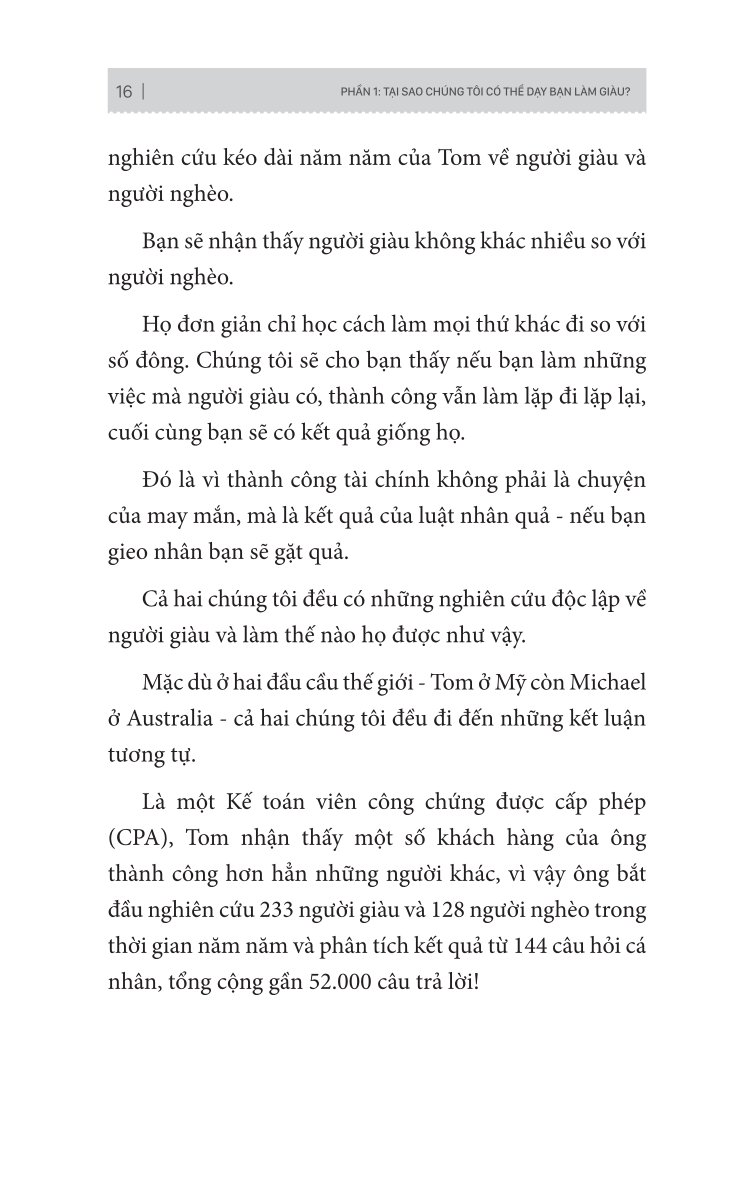 16 | PHẦN 1: TẠI SAO CHÚNG TÔI CÓ THỂ DẠY BẠN LÀM GIÀU?

nghiên cứu kéo dài năm năm của Tom về người giàu và người nghèo.

Bạn sẽ nhận thấy người giàu không khác nhiều so với người nghèo.

Họ đơn giản chỉ học cách làm mọi thứ khác đi so với số đông. Chúng tôi sẽ cho bạn thấy nếu bạn làm những việc mà người giàu có, thành công vẫn làm lặp đi lặp lại, cuối cùng bạn sẽ có kết quả giống họ.

Đó là vì thành công tài chính không phải là chuyện của may mắn, mà là kết quả của luật nhân quả - nếu bạn gieo nhân bạn sẽ gặt quả.

Cả hai chúng tôi đều có những nghiên cứu độc lập về người giàu và làm thế nào họ được như vậy.

Mặc dù ở hai đầu cầu thế giới - Tom ở Mỹ còn Michael ở Australia - cả hai chúng tôi đều đi đến những kết luận tương tự.

Là một Kế toán viên công chứng được cấp phép (CPA), Tom nhận thấy một số khách hàng của ông thành công hơn hẳn những người khác, vì vậy ông bắt đầu nghiên cứu 233 người giàu và 128 người nghèo trong thời gian năm năm và phân tích kết quả từ 144 câu hỏi cá nhân, tổng cộng gần 52.000 câu trả lời!